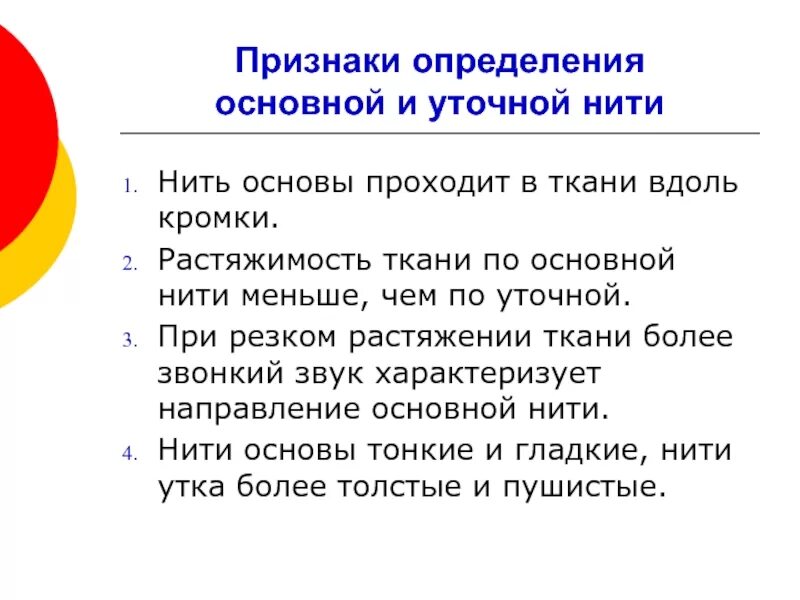 Признаки определения основной и уточной нити

1. Нить основы проходит в ткани вдоль кромки.
2. Растяжимость ткани по основной нити меньше, чем по уточной.
3. При резком растяжении ткани более звонкий звук характеризует направление основной нити.
4. Нити основы тонкие и гладкие, нити утка более толстые и пушистые.